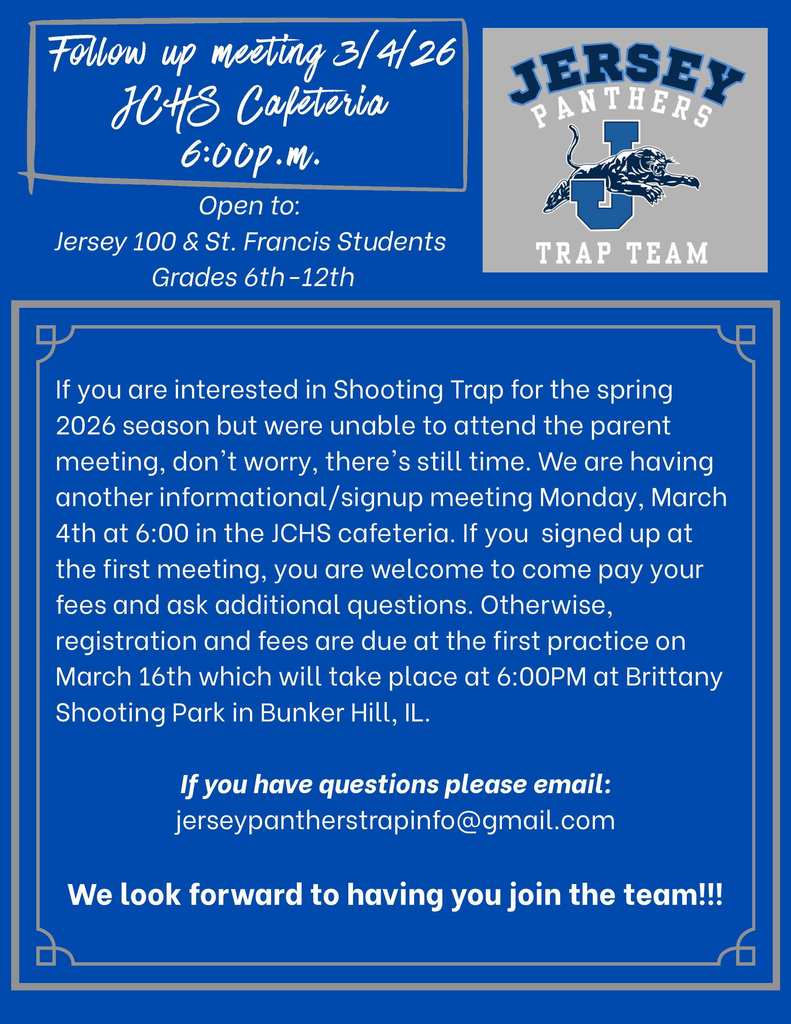 Follow up meeting 3/4/26
JCHS Cafeteria
6:00p.m.

Open to:
Jersey 100 & St. Francis Students
Grades 6th-12th

JERSEY
PANTHERS
J
TRAP TEAM

If you are interested in Shooting Trap for the spring 2026 season but were unable to attend the parent meeting, don't worry, there's still time. We are having another informational/signup meeting Monday, March 4th at 6:00 in the JCHS cafeteria. If you signed up at the first meeting, you are welcome to come pay your fees and ask additional questions. Otherwise, registration and fees are due at the first practice on March 16th which will take place at 6:00PM at Brittany Shooting Park in Bunker Hill, IL.

If you have questions please email:
jerseypantherstrapinfo@gmail.com

We look forward to having you join the team!!!